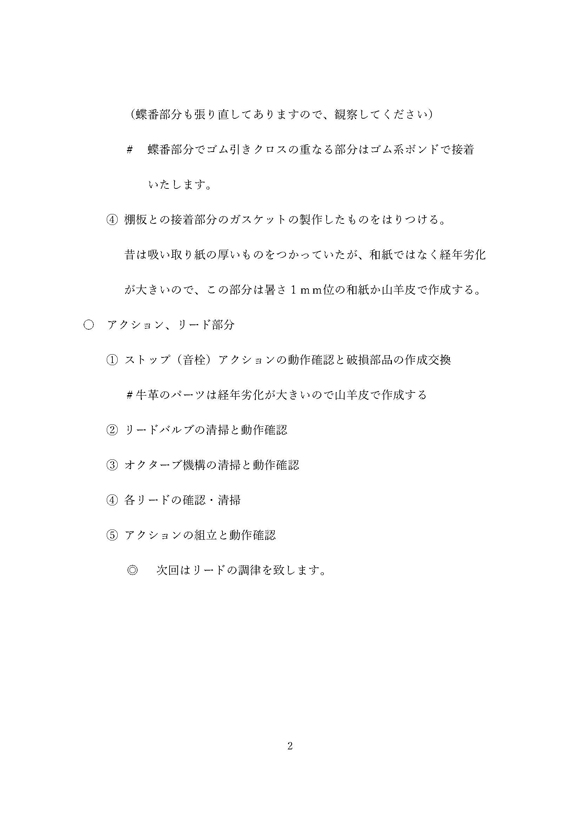 （蝶番部分も張り直してありますので、観察してください）

＃　蝶番部分でゴム引きクロスの重なる部分はゴム系ボンドで接着いたします。

④ 棚板との接着部分のガスケットの製作したものをはりつける。
昔は吸い取り紙の厚いものをつかっていたが、和紙ではなく経年劣化が大きいので、この部分は暑さ１ｍｍ位の和紙か山羊皮で作成する。

○　アクション、リード部分

① ストップ（音栓）アクションの動作確認と破損部品の作成交換
＃牛革のパーツは経年劣化が大きいので山羊皮で作成する

② リードバルブの清掃と動作確認

③ オクターブ機構の清掃と動作確認

④ 各リードの確認・清掃

⑤ アクションの組立と動作確認

◎　次回はリードの調律を致します。

2